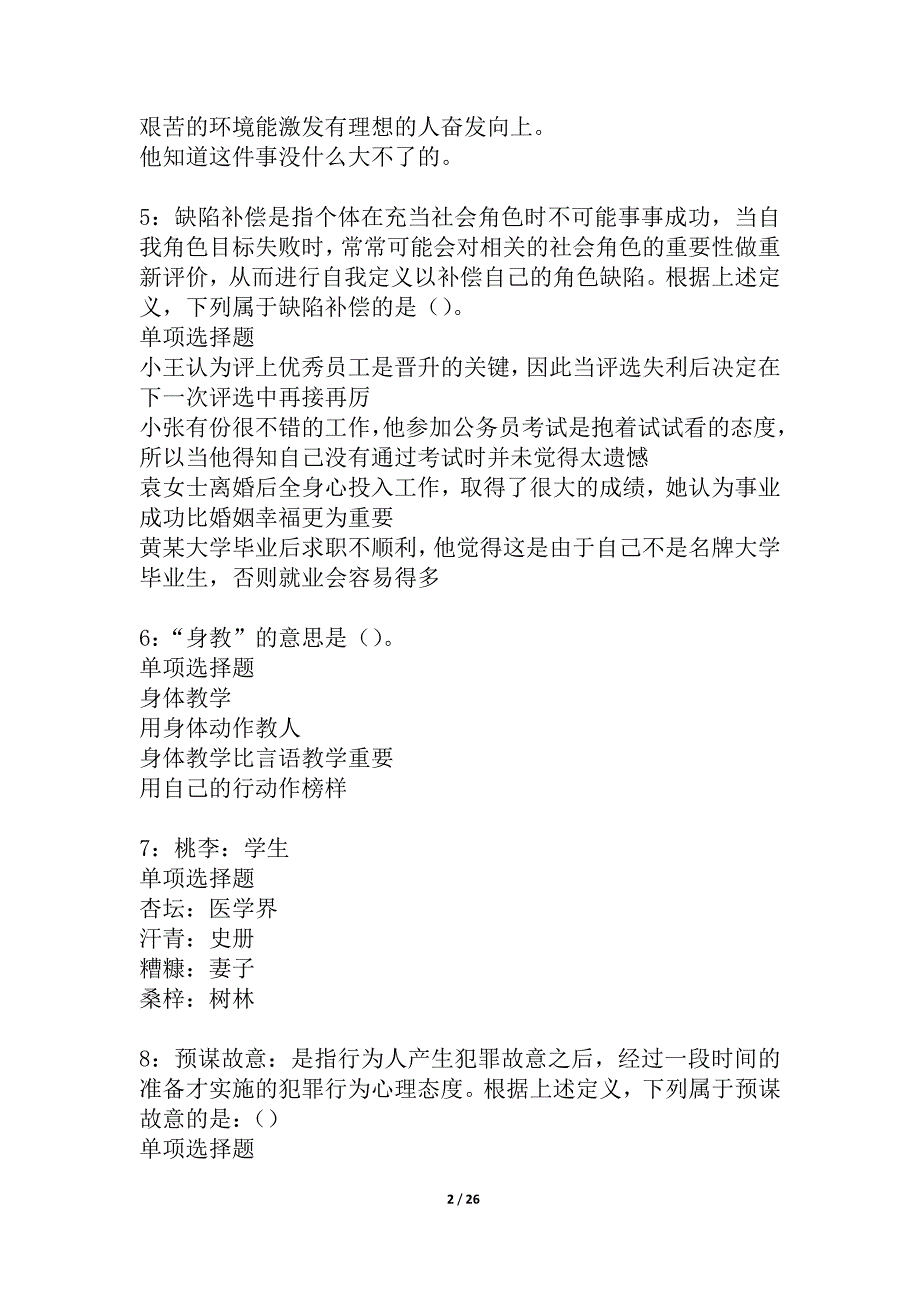 艰苦的环境能激发有理想的人奋发向上。
他知道这件事没什么大不了的。

5：缺陷补偿是指个体在充当社会角色时不可能事事成功，当自我角色目标失败时，常常可能会对相关的社会角色的重要性做重新评价，从而进行自我定义以补偿自己的角色缺陷。根据上述定义，下列属于缺陷补偿的是（）。
单项选择题
小王认为评上优秀员工是晋升的关键，因此当评选失利后决定在下一次评选中再接再厉
小张有份很不错的工作，他参加公务员考试是抱着试试看的态度，所以当他得知自己没有通过考试时并未觉得太遗憾
袁女士离婚后全身心投入工作，取得了很大的成绩，她认为事业成功比婚姻幸福更为重要
黄某大学毕业后求职不顺利，他觉得这是由于自己不是名牌大学毕业生，否则就业会容易得多

6：“身教”的意思是（）。
单项选择题
身体教学
用身体动作教人
身体教学比言语教学重要
用自己的行动作榜样

7：桃李：学生
单项选择题
杏坛：医学界
汗青：史册
糟糠：妻子
桑梓：树林

8：预谋故意：是指行为人产生犯罪故意之后，经过一段时间的准备才实施的犯罪行为心理态度。根据上述定义，下列属于预谋故意的是：（）
单项选择题

2 / 26